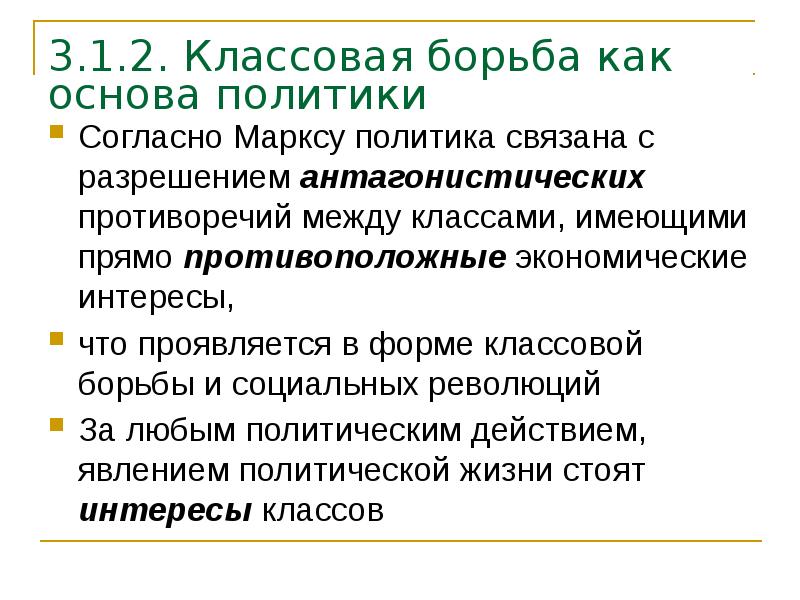 3.1.2. Классовая борьба как основа политики

Согласно Марксу политика связана с разрешением антагонистических противоречий между классами, имеющими прямо противоположные экономические интересы,

что проявляется в форме классовой борьбы и социальных революций

За любым политическим действием, явлением политической жизни стоят интересы классов